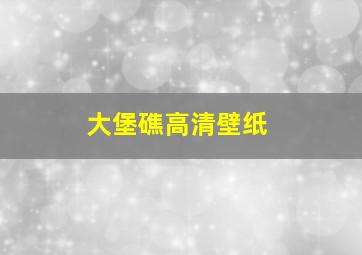 大堡礁高清壁纸